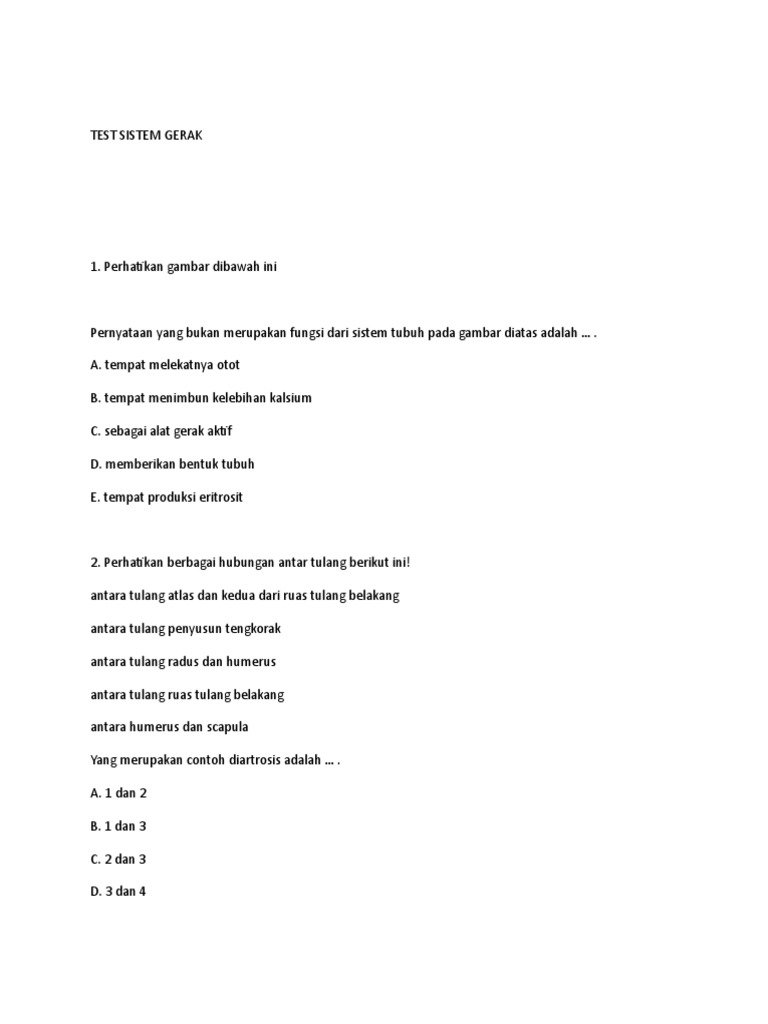 TEST SISTEM GERAK

1. Perhatikan gambar dibawah ini

Pernyataan yang bukan merupakan fungsi dari sistem tubuh pada gambar diatas adalah ... .

A. tempat melekatnya otot

B. tempat menimbun kelebihan kalsium

C. sebagai alat gerak aktif

D. memberikan bentuk tubuh

E. tempat produksi eritrosit

2. Perhatikan berbagai hubungan antar tulang berikut ini!

antara tulang atlas dan kedua dari ruas tulang belakang

antara tulang penyusun tengkorak

antara tulang radus dan humerus

antara tulang ruas tulang belakang

antara humerus dan scapula

Yang merupakan contoh diartrosis adalah ... .

A. 1 dan 2

B. 1 dan 3

C. 2 dan 3

D. 3 dan 4